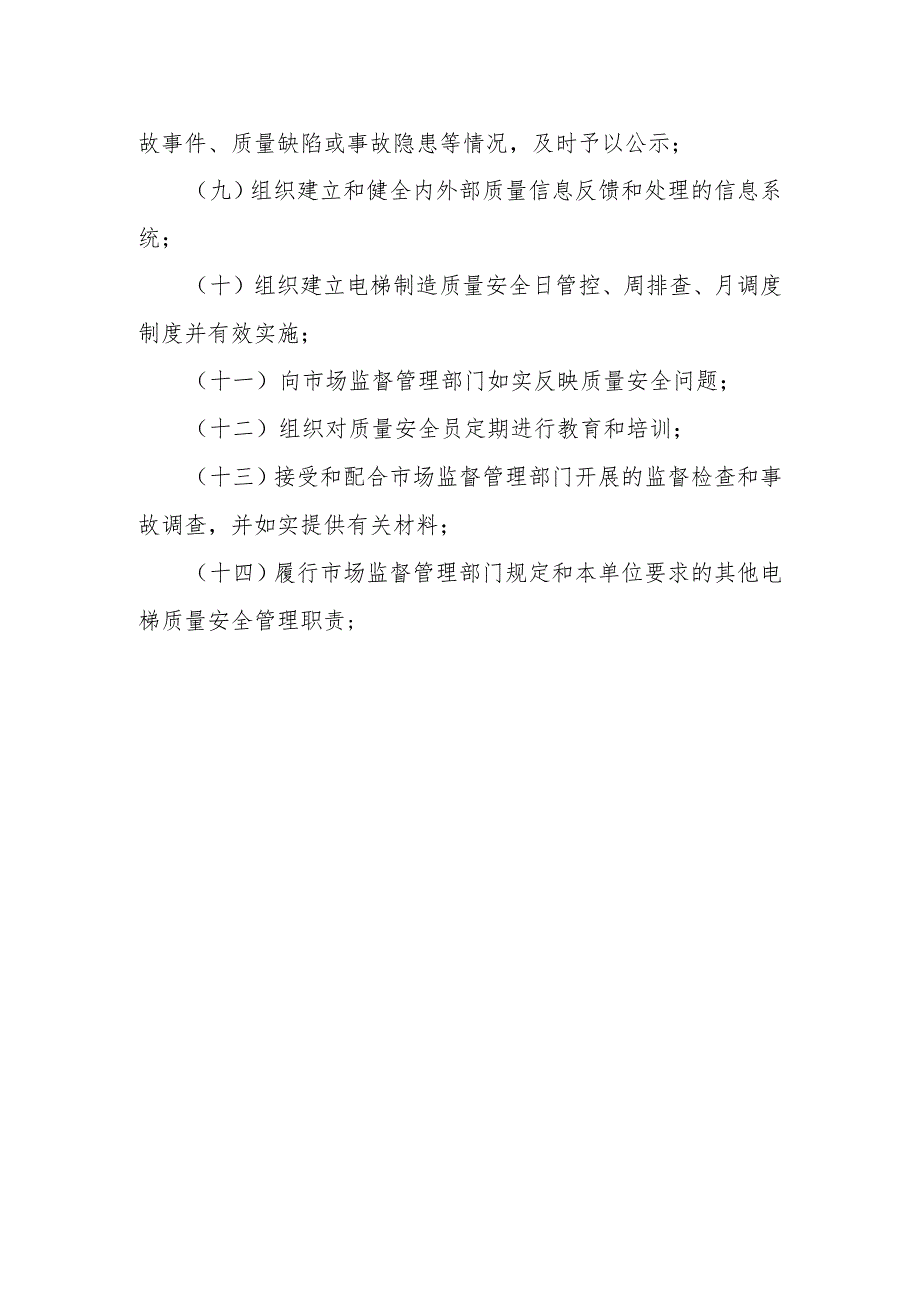 故事件、质量缺陷或事故隐患等情况，及时予以公示；

（九）组织建立和健全内外部质量信息反馈和处理的信息系统；

（十）组织建立电梯制造质量安全日管控、周排查、月调度制度并有效实施；

（十一）向市场监督管理部门如实反映质量安全问题；

（十二）组织对质量安全员定期进行教育和培训；

（十三）接受和配合市场监督管理部门开展的监督检查和事故调查，并如实提供有关材料；

（十四）履行市场监督管理部门规定和本单位要求的其他电梯质量安全管理职责；